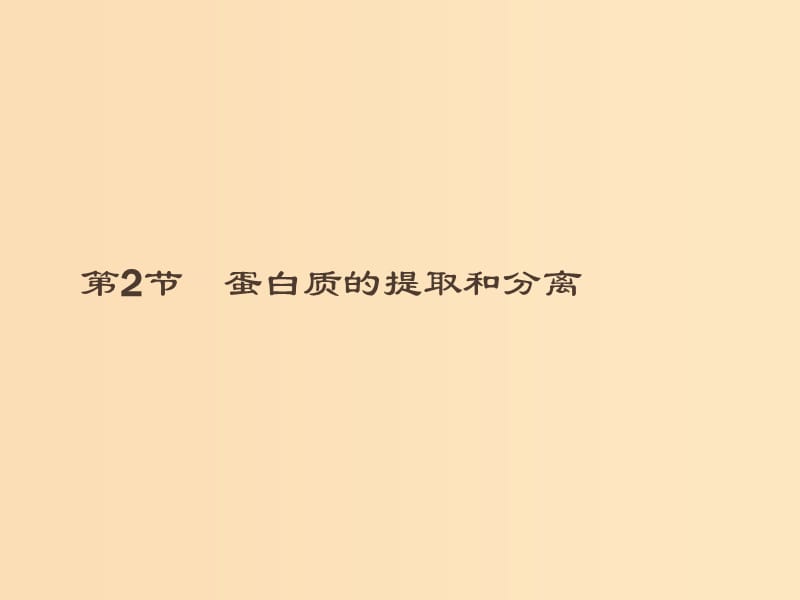 第2节　蛋白质的提取和分离